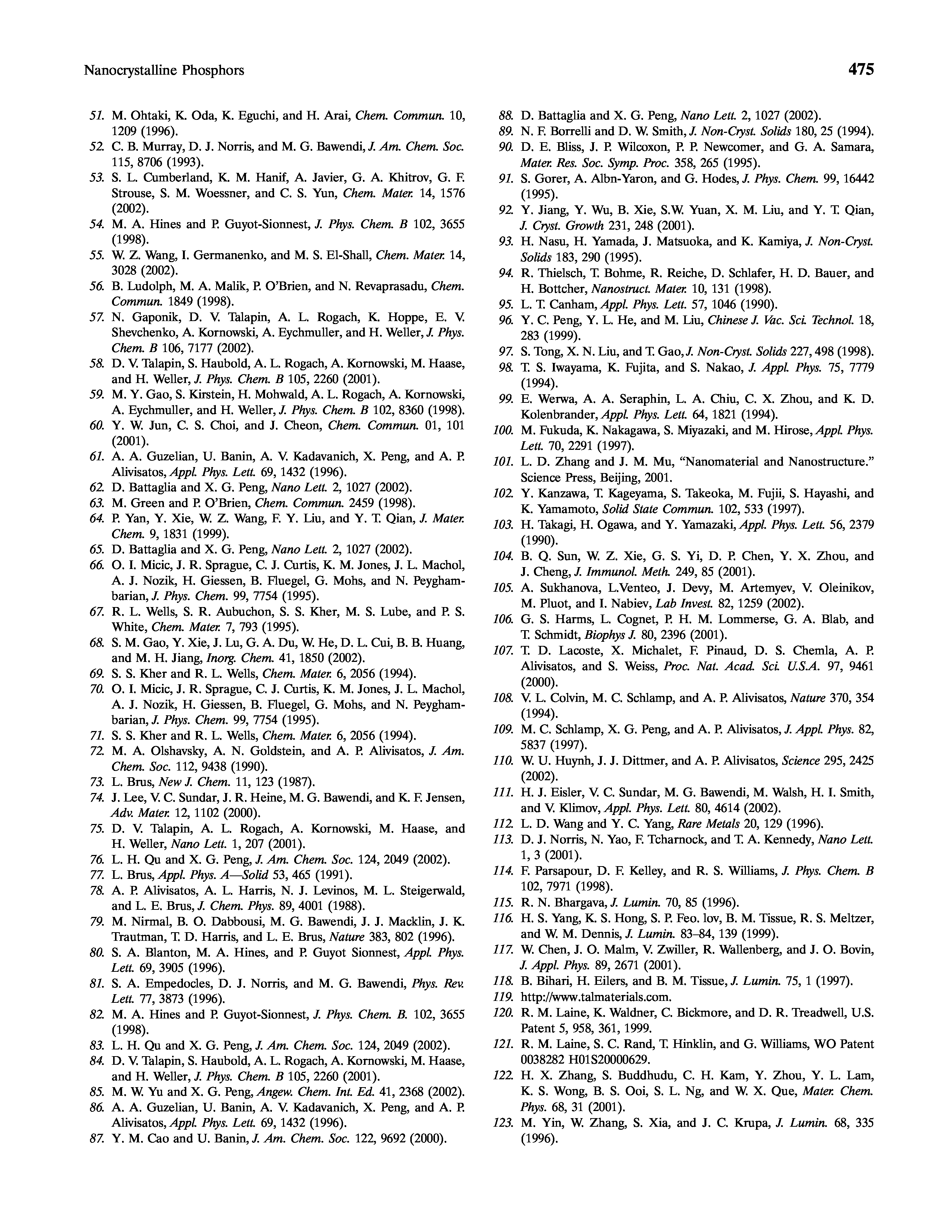 Nanocrystalline Phosphors

475

51. M. Ohtaki, K. Oda, K. Eguchi, and H. Arai, Chem. Commun. 10, 1209 (1996).
52. C. B. Murray, D. J. Norris, and M. G. Bawendi, J. Am. Chem. Soc. 115, 8706 (1993).
53. S. L. Cumberland, K. M. Hanif, A. Javier, G. A. Khitrov, G. F. Strouse, S. M. Woessner, and C. S. Yun, Chem. Mater. 14, 1576 (2002).
54. M. A. Hines and P. Guyot-Sionnest, J. Phys. Chem. B 102, 3655 (1998).
55. W. Z. Wang, I. Germanenko, and M. S. El-Shall, Chem. Mater. 14, 3028 (2002).
56. B. Ludolph, M. A. Malik, P. O'Brien, and N. Revaprasadu, Chem. Commun. 1849 (1998).
57. N. Gaponik, D. V. Talapin, A. L. Rogach, K. Hoppe, E. V. Shevchenko, A. Kornowski, A. Eychmuller, and H. Weller, J. Phys. Chem. B 106, 7177 (2002).
58. D. V. Talapin, S. Haubold, A. L. Rogach, A. Kornowski, M. Haase, and H. Weller, J. Phys. Chem. B 105, 2260 (2001).
59. M. Y. Gao, S. Kirstein, H. Mohwald, A. L. Rogach, A. Kornowski, A. Eychmuller, and H. Weller, J. Phys. Chem. B 102, 8360 (1998).
60. Y. W. Jun, C. S. Choi, and J. Cheon, Chem. Commun. 01, 101 (2001).
61. A. A. Guzelian, U. Banin, A. V. Kadavanich, X. Peng, and A. P. Alivisatos, Appl. Phys. Lett. 69, 1432 (1996).
62. D. Battaglia and X. G. Peng, Nano Lett. 2, 1027 (2002).
63. M. Green and P. O'Brien, Chem. Commun. 2459 (1998).
64. P. Yan, Y. Xie, W. Z. Wang, F. Y. Liu, and Y. T. Qian, J. Mater. Chem. 9, 1831 (1999).
65. D. Battaglia and X. G. Peng, Nano Lett. 2, 1027 (2002).
66. O. I. Micic, J. R. Sprague, C. J. Curtis, K. M. Jones, J. L. Machol, A. J. Nozik, H. Giessen, B. Fluegel, G. Mohs, and N. Peyghambarian, J. Phys. Chem. 99, 7754 (1995).
67. R. L. Wells, S. R. Aubuchon, S. S. Kher, M. S. Lube, and P. S. White, Chem. Mater. 7, 793 (1995).
68. S. M. Gao, Y. Xie, J. Lu, G. A. Du, W. He, D. L. Cui, B. B. Huang, and M. H. Jiang, Inorg. Chem. 41, 1850 (2002).
69. S. S. Kher and R. L. Wells, Chem. Mater. 6, 2056 (1994).
70. O. I. Micic, J. R. Sprague, C. J. Curtis, K. M. Jones, J. L. Machol, A. J. Nozik, H. Giessen, B. Fluegel, G. Mohs, and N. Peyghambarian, J. Phys. Chem. 99, 7754 (1995).
71. S. S. Kher and R. L. Wells, Chem. Mater. 6, 2056 (1994).
72. M. A. Olshavsky, A. N. Goldstein, and A. P. Alivisatos, J. Am. Chem. Soc. 112, 9438 (1990).
73. L. Brus, New J. Chem. 11, 123 (1987).
74. J. Lee, V. C. Sundar, J. R. Heine, M. G. Bawendi, and K. F. Jensen, Adv. Mater. 12, 1102 (2000).
75. D. V. Talapin, A. L. Rogach, A. Kornowski, M. Haase, and H. Weller, Nano Lett. 1, 207 (2001).
76. L. H. Qu and X. G. Peng, J. Am. Chem. Soc. 124, 2049 (2002).
77. L. Brus, Appl. Phys. A—Solid 53, 465 (1991).
78. A. P. Alivisatos, A. L. Harris, N. J. Levinos, M. L. Steigerwald, and L. E. Brus, J. Chem. Phys. 89, 4001 (1988).
79. M. Nirmal, B. O. Dabbousi, M. G. Bawendi, J. J. Macklin, J. K. Trautman, T. D. Harris, and L. E. Brus, Nature 383, 802 (1996).
80. S. A. Blanton, M. A. Hines, and P. Guyot Sionnest, Appl. Phys. Lett. 69, 3905 (1996).
81. S. A. Empedocles, D. J. Norris, and M. G. Bawendi, Phys. Rev. Lett. 77, 3873 (1996).
82. M. A. Hines and P. Guyot-Sionnest, J. Phys. Chem. B. 102, 3655 (1998).
83. L. H. Qu and X. G. Peng, J. Am. Chem. Soc. 124, 2049 (2002).
84. D. V. Talapin, S. Haubold, A. L. Rogach, A. Kornowski, M. Haase, and H. Weller, J. Phys. Chem. B 105, 2260 (2001).
85. M. W. Yu and X. G. Peng, Angew. Chem. Int. Ed. 41, 2368 (2002).
86. A. A. Guzelian, U. Banin, A. V. Kadavanich, X. Peng, and A. P. Alivisatos, Appl. Phys. Lett. 69, 1432 (1996).
87. Y. M. Cao and U. Banin, J. Am. Chem. Soc. 122, 9692 (2000).
88. D. Battaglia and X. G. Peng, Nano Lett. 2, 1027 (2002).
89. N. F. Borrelli and D. W. Smith, J. Non-Cryst. Solids 180, 25 (1994).
90. D. E. Bliss, J. P. Wilcoxon, P. P. Newcomer, and G. A. Samara, Mater. Res. Soc. Symp. Proc. 358, 265 (1995).
91. S. Gorer, A. Albn-Yaron, and G. Hodes, J. Phys. Chem. 99, 16442 (1995).
92. Y. Jiang, Y. Wu, B. Xie, S.W. Yuan, X. M. Liu, and Y. T. Qian, J. Cryst. Growth 231, 248 (2001).
93. H. Nasu, H. Yamada, J. Matsuoka, and K. Kamiya, J. Non-Cryst. Solids 183, 290 (1995).
94. R. Thielsch, T. Bohme, R. Reiche, D. Schlafer, H. D. Bauer, and H. Bottcher, Nanostruct. Mater. 10, 131 (1998).
95. L. T. Canham, Appl. Phys. Lett. 57, 1046 (1990).
96. Y. C. Peng, Y. L. He, and M. Liu, Chinese J. Vac. Sci. Technol. 18, 283 (1999).
97. S. Tong, X. N. Liu, and T. Gao, J. Non-Cryst. Solids 227, 498 (1998).
98. T. S. Iwayama, K. Fujita, and S. Nakao, J. Appl. Phys. 75, 7779 (1994).
99. E. Werwa, A. A. Seraphin, L. A. Chiu, C. X. Zhou, and K. D. Kolenbrander, Appl. Phys. Lett. 64, 1821 (1994).
100. M. Fukuda, K. Nakagawa, S. Miyazaki, and M. Hirose, Appl. Phys. Lett. 70, 2291 (1997).
101. L. D. Zhang and J. M. Mu, "Nanomaterial and Nanostructure." Science Press, Beijing, 2001.
102. Y. Kanzawa, T. Kageyama, S. Takeoka, M. Fujii, S. Hayashi, and K. Yamamoto, Solid State Commun. 102, 533 (1997).
103. H. Takagi, H. Ogawa, and Y. Yamazaki, Appl. Phys. Lett. 56, 2379 (1990).
104. B. Q. Sun, W. Z. Xie, G. S. Yi, D. P. Chen, Y. X. Zhou, and J. Cheng, J. Immunol. Meth. 249, 85 (2001).
105. A. Sukhanova, L.Venteo, J. Devy, M. Artemyev, V. Oleinikov, M. Pluot, and I. Nabiev, Lab Invest. 82, 1259 (2002).
106. G. S. Harms, L. Cognet, P. H. M. Lommerse, G. A. Blab, and T. Schmidt, Biophys J. 80, 2396 (2001).
107. T. D. Lacoste, X. Michalet, F. Pinaud, D. S. Chemla, A. P. Alivisatos, and S. Weiss, Proc. Nat. Acad. Sci. U.S.A. 97, 9461 (2000).
108. V. L. Colvin, M. C. Schlamp, and A. P. Alivisatos, Nature 370, 354 (1994).
109. M. C. Schlamp, X. G. Peng, and A. P. Alivisatos, J. Appl. Phys. 82, 5837 (1997).
110. W. U. Huynh, J. J. Dittmer, and A. P. Alivisatos, Science 295, 2425 (2002).
111. H. J. Eisler, V. C. Sundar, M. G. Bawendi, M. Walsh, H. I. Smith, and V. Klimov, Appl. Phys. Lett. 80, 4614 (2002).
112. L. D. Wang and Y. C. Yang, Rare Metals 20, 129 (1996).
113. D. J. Norris, N. Yao, F. Tcharnock, and T. A. Kennedy, Nano Lett. 1, 3 (2001).
114. F. Parsapour, D. F. Kelley, and R. S. Williams, J. Phys. Chem. B 102, 7971 (1998).
115. R. N. Bhargava, J. Lumin. 70, 85 (1996).
116. H. S. Yang, K. S. Hong, S. P. Feo. lov, B. M. Tissue, R. S. Meltzer, and W. M. Dennis, J. Lumin. 83–84, 139 (1999).
117. W. Chen, J. O. Malm, V. Zwiller, R. Wallenberg, and J. O. Bovin, J. Appl. Phys. 89, 2671 (2001).
118. B. Bihari, H. Eilers, and B. M. Tissue, J. Lumin. 75, 1 (1997).
119. http://www.talmaterials.com.
120. R. M. Laine, K. Waldner, C. Bickmore, and D. R. Treadwell, U.S. Patent 5, 958, 361, 1999.
121. R. M. Laine, S. C. Rand, T. Hinklin, and G. Williams, WO Patent 0038282 H01S20000629.
122. H. X. Zhang, S. Buddhudu, C. H. Kam, Y. Zhou, Y. L. Lam, K. S. Wong, B. S. Ooi, S. L. Ng, and W. X. Que, Mater. Chem. Phys. 68, 31 (2001).
123. M. Yin, W. Zhang, S. Xia, and J. C. Krupa, J. Lumin. 68, 335 (1996).